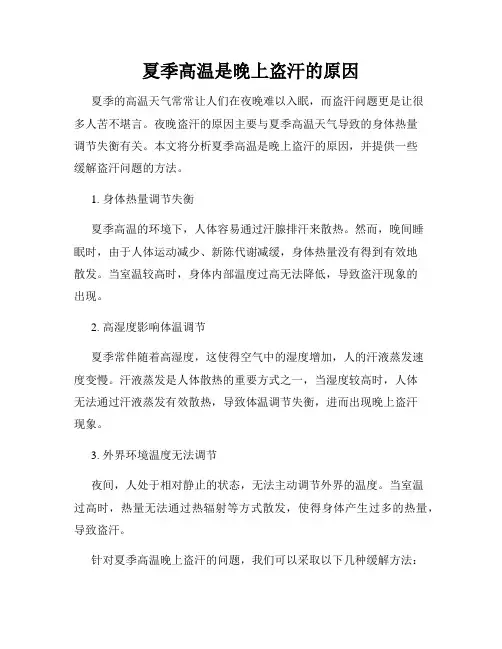 夏季高温是晚上盗汗的原因

夏季的高温天气常常让人们在夜晚难以入眠，而盗汗问题更是让很多人苦不堪言。夜晚盗汗的原因主要与夏季高温天气导致的身体热量调节失衡有关。本文将分析夏季高温是晚上盗汗的原因，并提供一些缓解盗汗问题的方法。

1. 身体热量调节失衡

夏季高温的环境下，人体容易通过汗腺排汗来散热。然而，晚间睡眠时，由于人体运动减少、新陈代谢减缓，身体热量没有得到有效地散发。当室温较高时，身体内部温度过高无法降低，导致盗汗现象的出现。

2. 高湿度影响体温调节

夏季常伴随着高湿度，这使得空气中的湿度增加，人的汗液蒸发速度变慢。汗液蒸发是人体散热的重要方式之一，当湿度较高时，人体无法通过汗液蒸发有效散热，导致体温调节失衡，进而出现晚上盗汗现象。

3. 外界环境温度无法调节

夜间，人处于相对静止的状态，无法主动调节外界的温度。当室温过高时，热量无法通过热辐射等方式散发，使得身体产生过多的热量，导致盗汗。

针对夏季高温晚上盗汗的问题，我们可以采取以下几种缓解方法：